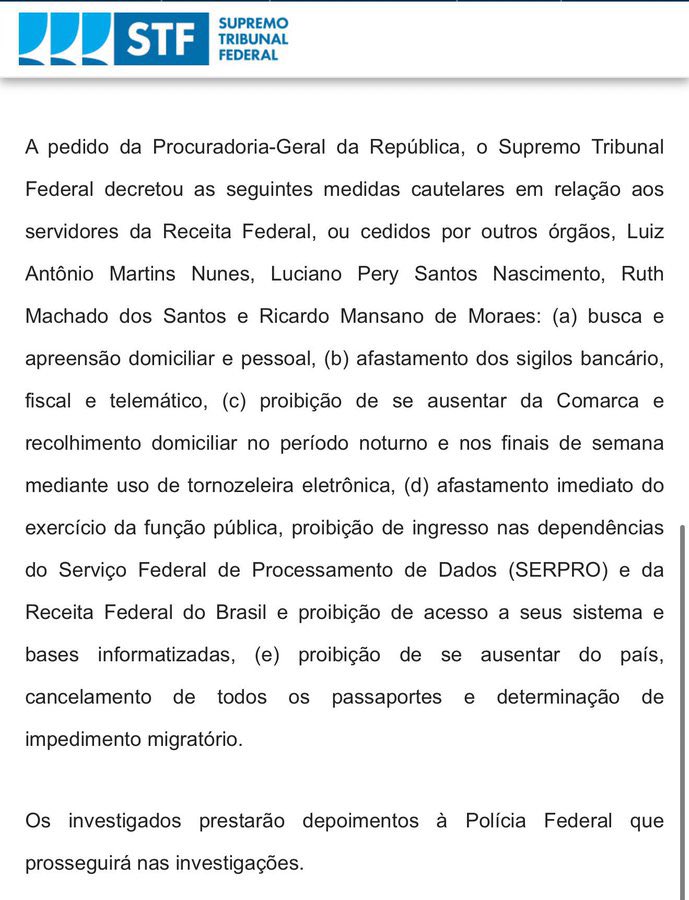 STF SUPREMO TRIBUNAL FEDERAL

A pedido da Procuradoria-Geral da República, o Supremo Tribunal Federal decretou as seguintes medidas cautelares em relação aos servidores da Receita Federal, ou cedidos por outros órgãos, Luiz Antônio Martins Nunes, Luciano Pery Santos Nascimento, Ruth Machado dos Santos e Ricardo Mansano de Moraes: (a) busca e apreensão domiciliar e pessoal, (b) afastamento dos sigilos bancário, fiscal e telemático, (c) proibição de se ausentar da Comarca e recolhimento domiciliar no período noturno e nos finais de semana mediante uso de tornozeleira eletrônica, (d) afastamento imediato do exercício da função pública, proibição de ingresso nas dependências do Serviço Federal de Processamento de Dados (SERPRO) e da Receita Federal do Brasil e proibição de acesso a seus sistema e bases informatizadas, (e) proibição de se ausentar do país, cancelamento de todos os passaportes e determinação de impedimento migratório.

Os investigados prestarão depoimentos à Polícia Federal que prosseguirá nas investigações.